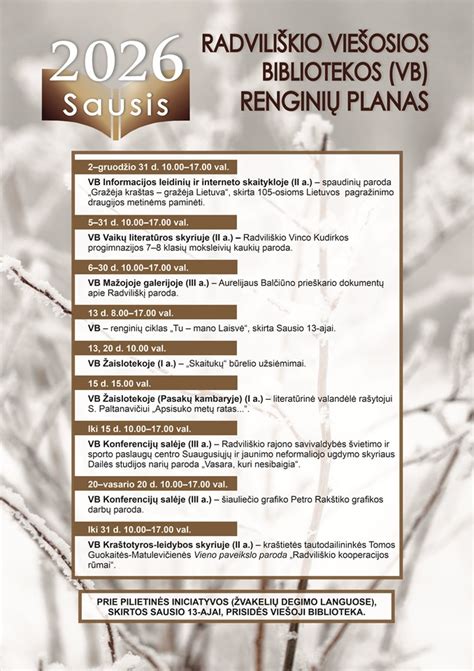 2026
Sausis

RADVILIŠKIO VIEŠOSIOS BIBLIOTEKOS (VB) RENGINIŲ PLANAS

2–gruodžio 31 d. 10.00–17.00 val.

VB Informacijos leidinių ir interneto skaitykloje (II a.) – spaudinių paroda „Gražėja kraštas – gražėja Lietuva“, skirta 105-osioms Lietuvos pagražinimo draugijos metinėms paminėti.

5–31 d. 10.00–17.00 val.

VB Vaikų literatūros skyriuje (II a.) – Radviliškio Vinco Kudirkos progimnazijos 7–8 klasių moksleivių kaukių paroda.

6–30 d. 10.00–17.00 val.

VB Mažojoje galerijoje (III a.) – Aurelijaus Balčiūno prieškario dokumentų apie Radviliškį paroda.

13 d. 8.00–17.00 val.

VB – renginių ciklas „Tu – mano Laisvė“, skirta Sausio 13-ajai.

13, 20 d. 10.00 val.

VB Žaislotekoje (I a.) – „Skaitukų“ būrelio užsiėmimai.

15 d. 15.00 val.

VB Žaislotekoje (Pasakų kambaryje) (I a.) – literatūrinė valandėlė rašytojui S. Paltanavičiui „Apsisuko metų ratas...“.

Iki 15 d. 10.00–17.00 val.

VB Konferencijų salėje (III a.) – Radviliškio rajono savivaldybės švietimo ir sporto paslaugų centro Suaugusiųjų ir jaunimo neformaliojo ugdymo skyriaus Dailės studijos narių paroda „Vasara, kuri nesibaigia“.

20–vasario 20 d. 10.00–17.00 val.

VB Konferencijų salėje (III a.) – šiauliečio grafiko Petro Rakštiko grafikos darbų paroda.

Iki 31 d. 10.00–17.00 val.

VB Kraštotyros-leidybos skyriuje (II a.) – kraštietės tautodailininkės Tomos Guokaitės-Matulevičienės Vieno paveikslo paroda „Radviliškio kooperacijos rūmai“.

PRIE PILIETINĖS INICIATYVOS (ŽVAKELIŲ DEGIMO LANGUOSE), SKIRTOS SAUSIO 13-AJAI, PRISIDĖS VIEŠOJI BIBLIOTEKA.